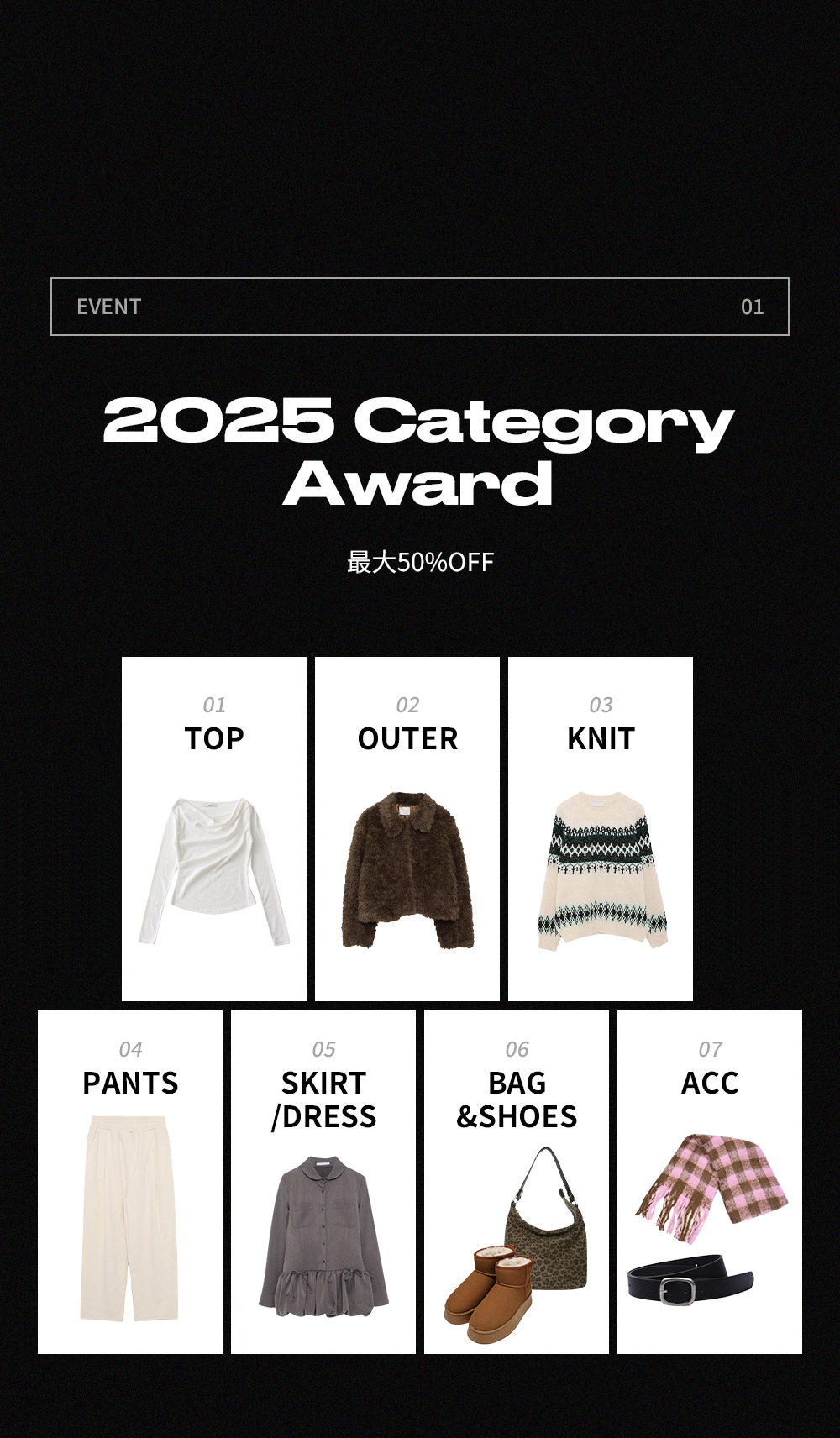 EVENT 01

2025 Category Award

最大50%OFF

01
TOP

02
OUTER

03
KNIT

04
PANTS

05
SKIRT /DRESS

06
BAG &SHOES

07
ACC